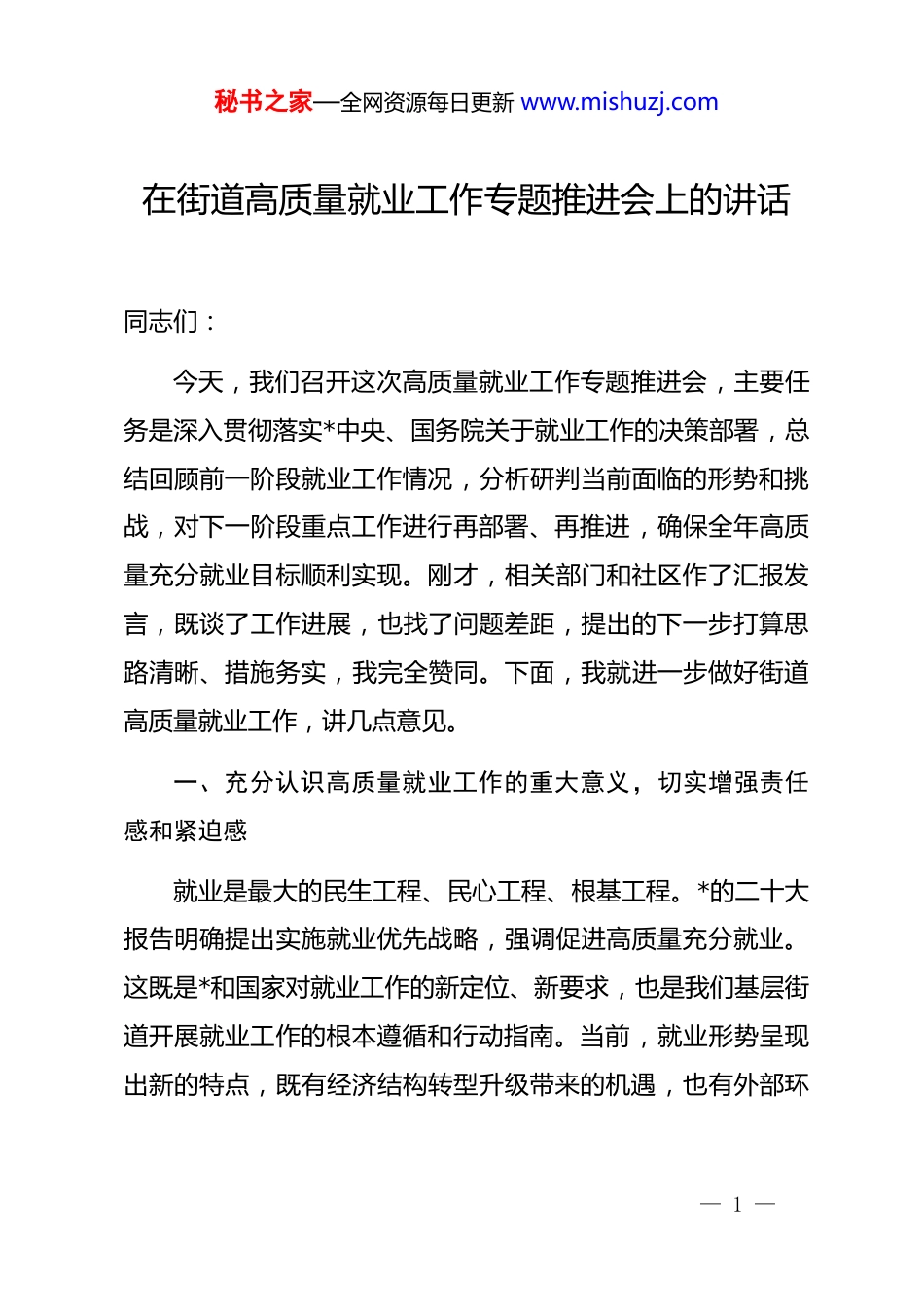 秘书之家—全网资源每日更新 www.mishuzj.com

在街道高质量就业工作专题推进会上的讲话

同志们：

今天，我们召开这次高质量就业工作专题推进会，主要任务是深入贯彻落实*中央、国务院关于就业工作的决策部署，总结回顾前一阶段就业工作情况，分析研判当前面临的形势和挑战，对下一阶段重点工作进行再部署、再推进，确保全年高质量充分就业目标顺利实现。刚才，相关部门和社区作了汇报发言，既谈了工作进展，也找了问题差距，提出的下一步打算思路清晰、措施务实，我完全赞同。下面，我就进一步做好街道高质量就业工作，讲几点意见。

一、充分认识高质量就业工作的重大意义，切实增强责任感和紧迫感

就业是最大的民生工程、民心工程、根基工程。*的二十大报告明确提出实施就业优先战略，强调促进高质量充分就业。这既是*和国家对就业工作的新定位、新要求，也是我们基层街道开展就业工作的根本遵循和行动指南。当前，就业形势呈现出新的特点，既有经济结构转型升级带来的机遇，也有外部环

— 1 —